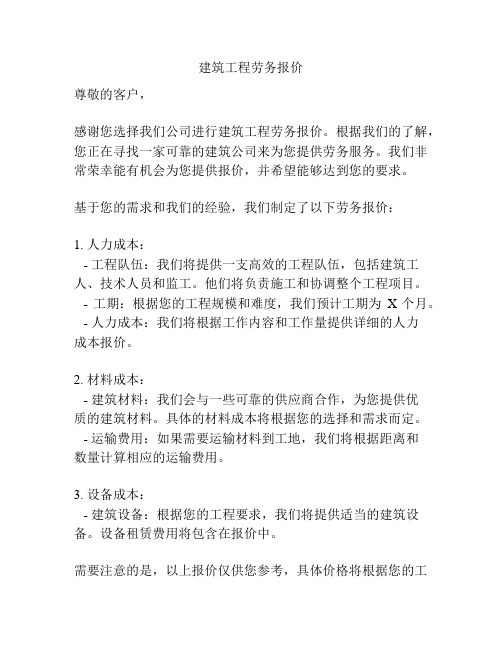 建筑工程劳务报价

尊敬的客户，

感谢您选择我们公司进行建筑工程劳务报价。根据我们的了解，您正在寻找一家可靠的建筑公司来为您提供劳务服务。我们非常荣幸能有机会为您提供报价，并希望能够达到您的要求。

基于您的需求和我们的经验，我们制定了以下劳务报价：

1. 人力成本：
- 工程队伍：我们将提供一支高效的工程队伍，包括建筑工人、技术人员和监工。他们将负责施工和协调整个工程项目。
- 工期：根据您的工程规模和难度，我们预计工期为 X 个月。
- 人力成本：我们将根据工作内容和工作量提供详细的人力成本报价。

2. 材料成本：
- 建筑材料：我们会与一些可靠的供应商合作，为您提供优质的建筑材料。具体的材料成本将根据您的选择和需求而定。
- 运输费用：如果需要运输材料到工地，我们将根据距离和数量计算相应的运输费用。

3. 设备成本：
- 建筑设备：根据您的工程要求，我们将提供适当的建筑设备。设备租赁费用将包含在报价中。

需要注意的是，以上报价仅供您参考，具体价格将根据您的工